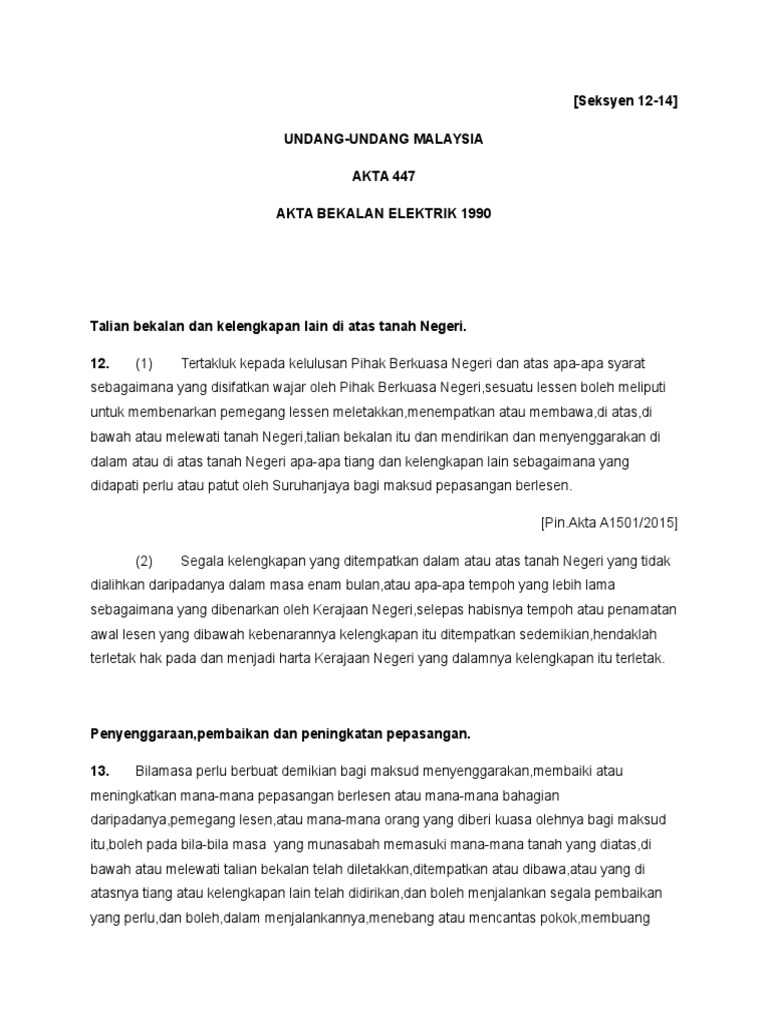 [Seksyen 12-14]

UNDANG-UNDANG MALAYSIA

AKTA 447

AKTA BEKALAN ELEKTRIK 1990

Talian bekalan dan kelengkapan lain di atas tanah Negeri.

12. (1) Tertakluk kepada kelulusan Pihak Berkuasa Negeri dan atas apa-apa syarat sebagaimana yang disifatkan wajar oleh Pihak Berkuasa Negeri,sesuatu lessen boleh meliputi untuk membenarkan pemegang lessen meletakkan,menempatkan atau membawa,di atas,di bawah atau melewati tanah Negeri,talian bekalan itu dan mendirikan dan menyenggarakan di dalam atau di atas tanah Negeri apa-apa tiang dan kelengkapan lain sebagaimana yang didapati perlu atau patut oleh Suruhanjaya bagi maksud pepasangan berlesen.

[Pin.Akta A1501/2015]

(2) Segala kelengkapan yang ditempatkan dalam atau atas tanah Negeri yang tidak dialihkan daripadanya dalam masa enam bulan,atau apa-apa tempoh yang lebih lama sebagaimana yang dibenarkan oleh Kerajaan Negeri,selepas habisnya tempoh atau penamatan awal lesen yang dibawah kebenarannya kelengkapan itu ditempatkan sedemikian,hendaklah terletak hak pada dan menjadi harta Kerajaan Negeri yang dalamnya kelengkapan itu terletak.

Penyenggaraan,pembaikan dan peningkatan pepasangan.

13. Bilamasa perlu berbuat demikian bagi maksud menyenggarakan,membaiki atau meningkatkan mana-mana pepasangan berlesen atau mana-mana bahagian daripadanya,pemegang lesen,atau mana-mana orang yang diberi kuasa olehnya bagi maksud itu,boleh pada bila-bila masa yang munasabah memasuki mana-mana tanah yang diatas,di bawah atau melewati talian bekalan telah diletakkan,ditempatkan atau dibawa,atau yang di atasnya tiang atau kelengkapan lain telah didirikan,dan boleh menjalankan segala pembaikan yang perlu,dan boleh,dalam menjalankannya,menebang atau mencantas pokok,membuang